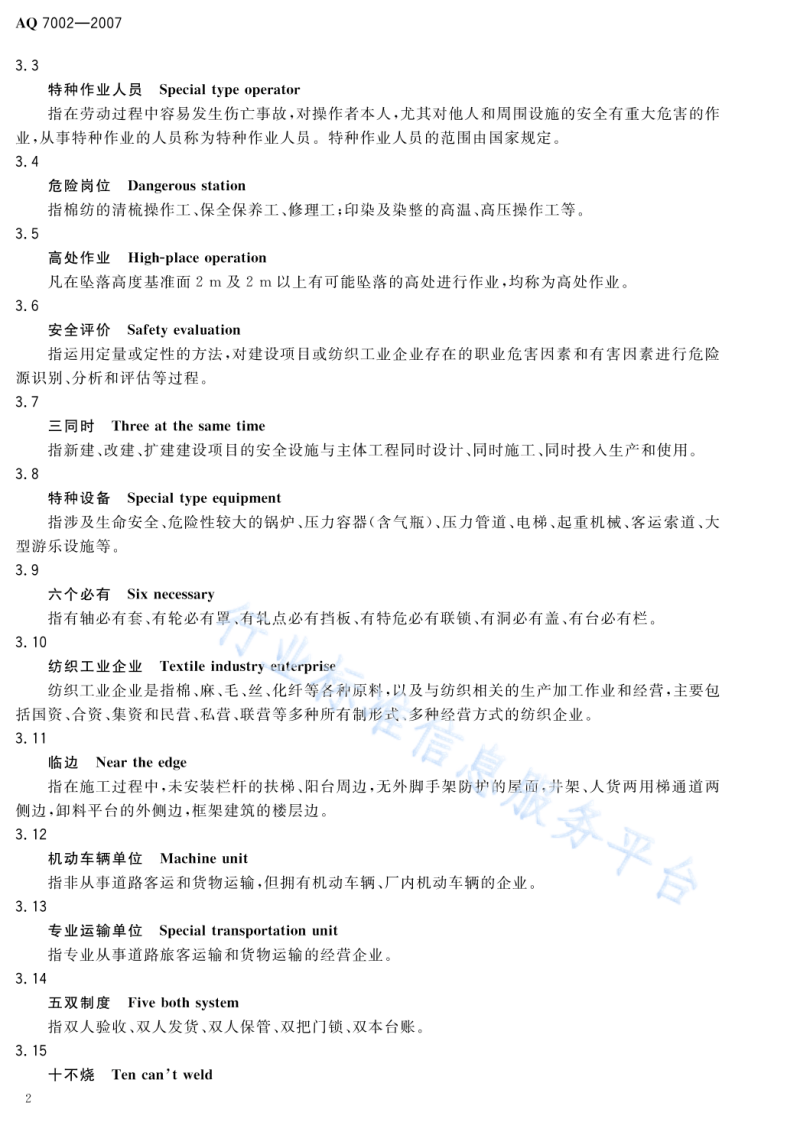 AQ 7002—2007

3.3

特种作业人员 Special type operator

指在劳动过程中容易发生伤亡事故，对操作者本人，尤其对他人和周围设施的安全有重大危害的作业，从事特种作业的人员称为特种作业人员。特种作业人员的范围由国家规定。

3.4

危险岗位 Dangerous station

指棉纺的清梳操作工、保全保养工、修理工；印染及染整的高温、高压操作工等。

3.5

高处作业 High-place operation

凡在坠落高度基准面2 m及2 m以上有可能坠落的高处进行作业，均称为高处作业。

3.6

安全评价 Safety evaluation

指运用定量或定性的方法，对建设项目或纺织工业企业存在的职业危害因素和有害因素进行危险源识别、分析和评估等过程。

3.7

三同时 Three at the same time

指新建、改建、扩建建设项目的安全设施与主体工程同时设计、同时施工、同时投入生产和使用。

3.8

特种设备 Special type equipment

指涉及生命安全、危险性较大的锅炉、压力容器（含气瓶）、压力管道、电梯、起重机械、客运索道、大型游乐设施等。

3.9

六个必有 Six necessary

指有轴必有套、有轮必有罩、有轧点必有挡板、有特危必有联锁、有洞必有盖、有台必有栏。

3.10

纺织工业企业 Textile industry enterprise

纺织工业企业是指棉、麻、毛、丝、化纤等各种原料，以及与纺织相关的生产加工作业和经营，主要包括国资、合资、集资和民营、私营、联营等多种所有制形式、多种经营方式的纺织企业。

3.11

临边 Near the edge

指在施工过程中，未安装栏杆的扶梯、阳台周边，无外脚手架防护的屋面，井架、人货两用梯通道两侧边，卸料平台的外侧边，框架建筑的楼层边。

3.12

机动车辆单位 Machine unit

指非从事道路客运和货物运输，但拥有机动车辆、厂内机动车辆的企业。

3.13

专业运输单位 Special transportation unit

指专业从事道路旅客运输和货物运输的经营企业。

3.14

五双制度 Five both system

指双人验收、双人发货、双人保管、双把门锁、双本台账。

3.15

十不烧 Ten can't weld

2

行业标准信息服务平台